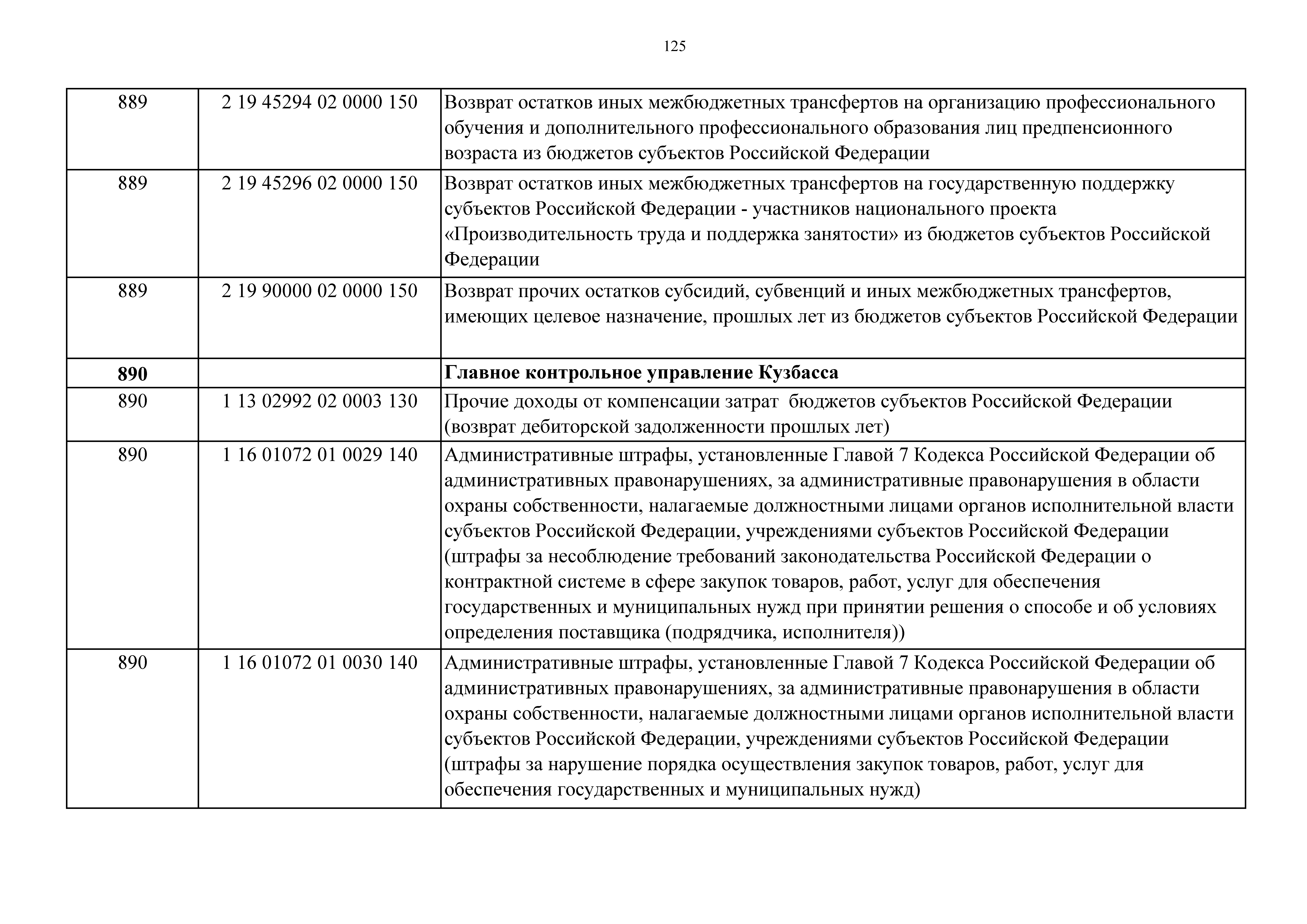 125

| | | |
|---|---|---|
| 889 | 2 19 45294 02 0000 150 | Возврат остатков иных межбюджетных трансфертов на организацию профессионального обучения и дополнительного профессионального образования лиц предпенсионного возраста из бюджетов субъектов Российской Федерации |
| 889 | 2 19 45296 02 0000 150 | Возврат остатков иных межбюджетных трансфертов на государственную поддержку субъектов Российской Федерации - участников национального проекта «Производительность труда и поддержка занятости» из бюджетов субъектов Российской Федерации |
| 889 | 2 19 90000 02 0000 150 | Возврат прочих остатков субсидий, субвенций и иных межбюджетных трансфертов, имеющих целевое назначение, прошлых лет из бюджетов субъектов Российской Федерации |
| **890** | | **Главное контрольное управление Кузбасса** |
| 890 | 1 13 02992 02 0003 130 | Прочие доходы от компенсации затрат бюджетов субъектов Российской Федерации (возврат дебиторской задолженности прошлых лет) |
| 890 | 1 16 01072 01 0029 140 | Административные штрафы, установленные Главой 7 Кодекса Российской Федерации об административных правонарушениях, за административные правонарушения в области охраны собственности, налагаемые должностными лицами органов исполнительной власти субъектов Российской Федерации, учреждениями субъектов Российской Федерации (штрафы за несоблюдение требований законодательства Российской Федерации о контрактной системе в сфере закупок товаров, работ, услуг для обеспечения государственных и муниципальных нужд при принятии решения о способе и об условиях определения поставщика (подрядчика, исполнителя)) |
| 890 | 1 16 01072 01 0030 140 | Административные штрафы, установленные Главой 7 Кодекса Российской Федерации об административных правонарушениях, за административные правонарушения в области охраны собственности, налагаемые должностными лицами органов исполнительной власти субъектов Российской Федерации, учреждениями субъектов Российской Федерации (штрафы за нарушение порядка осуществления закупок товаров, работ, услуг для обеспечения государственных и муниципальных нужд) |